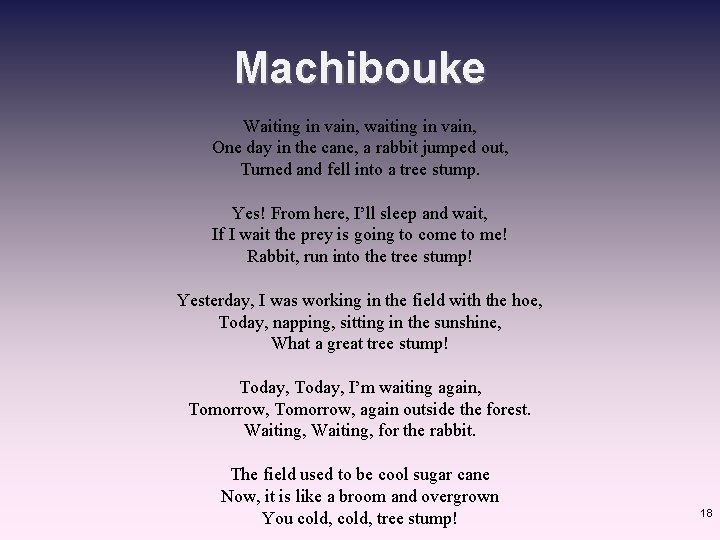 Machibouke

Waiting in vain, waiting in vain,
One day in the cane, a rabbit jumped out,
Turned and fell into a tree stump.

Yes! From here, I'll sleep and wait,
If I wait the prey is going to come to me!
Rabbit, run into the tree stump!

Yesterday, I was working in the field with the hoe,
Today, napping, sitting in the sunshine,
What a great tree stump!

Today, Today, I'm waiting again,
Tomorrow, Tomorrow, again outside the forest.
Waiting, Waiting, for the rabbit.

The field used to be cool sugar cane
Now, it is like a broom and overgrown
You cold, cold, tree stump!

18